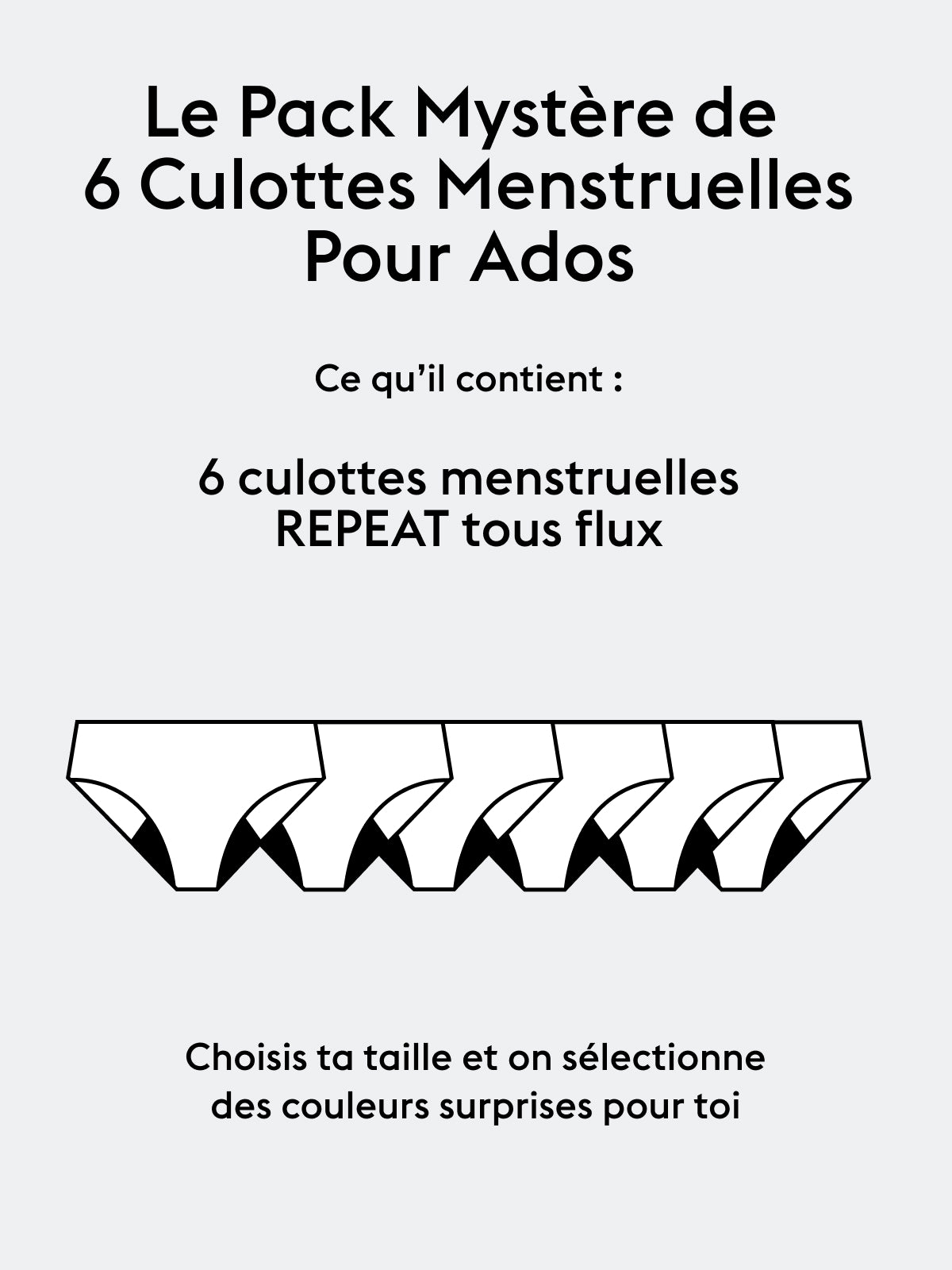 Le Pack Mystère de
6 Culottes Menstruelles
Pour Ados

Ce qu'il contient :

6 culottes menstruelles
REPEAT tous flux

Choisis ta taille et on sélectionne
des couleurs surprises pour toi